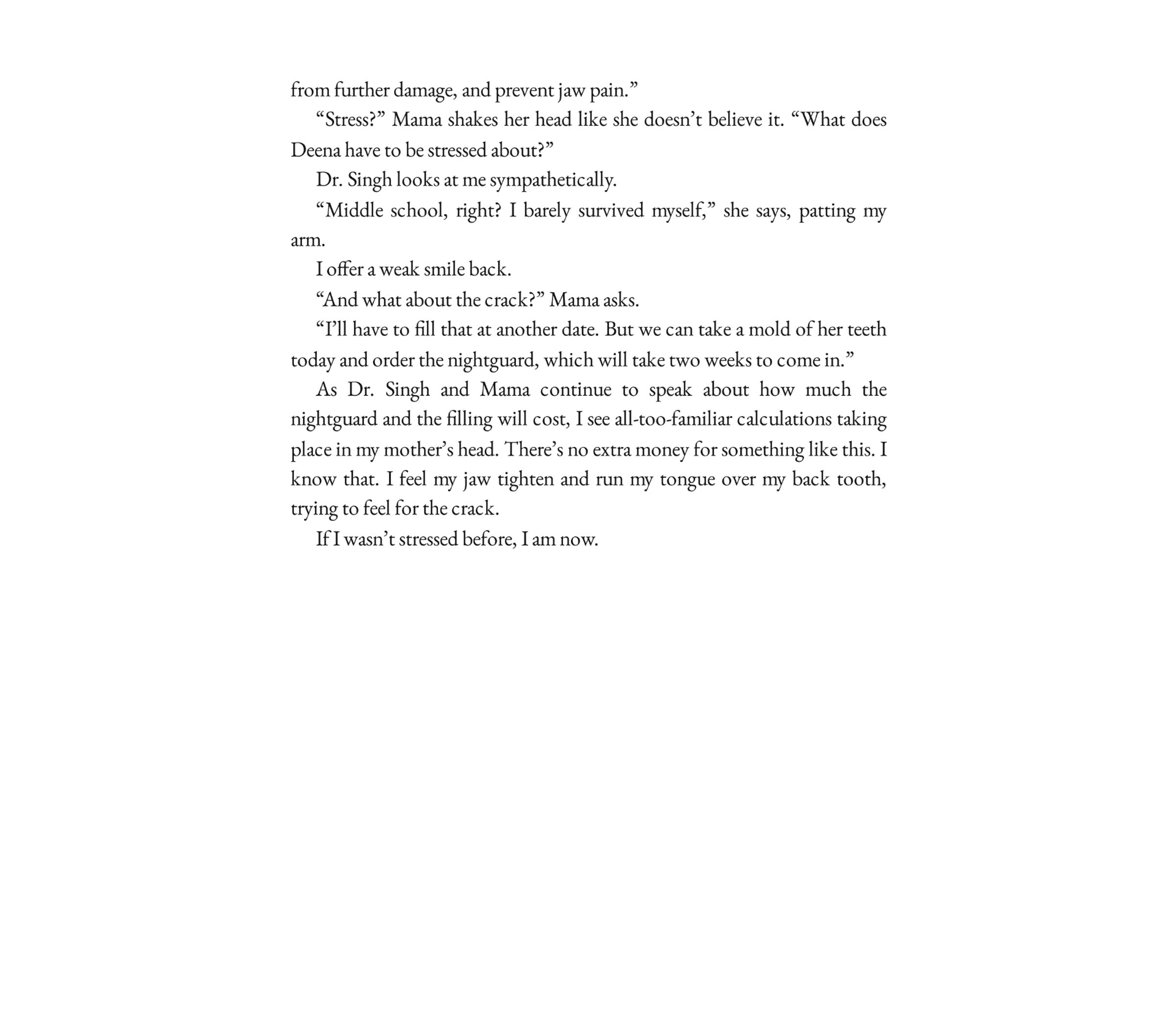 from further damage, and prevent jaw pain.”

“Stress?” Mama shakes her head like she doesn’t believe it. “What does Deena have to be stressed about?”

Dr. Singh looks at me sympathetically.

“Middle school, right? I barely survived myself,” she says, patting my arm.

I offer a weak smile back.

“And what about the crack?” Mama asks.

“I’ll have to fill that at another date. But we can take a mold of her teeth today and order the nightguard, which will take two weeks to come in.”

As Dr. Singh and Mama continue to speak about how much the nightguard and the filling will cost, I see all-too-familiar calculations taking place in my mother’s head. There’s no extra money for something like this. I know that. I feel my jaw tighten and run my tongue over my back tooth, trying to feel for the crack.

If I wasn’t stressed before, I am now.